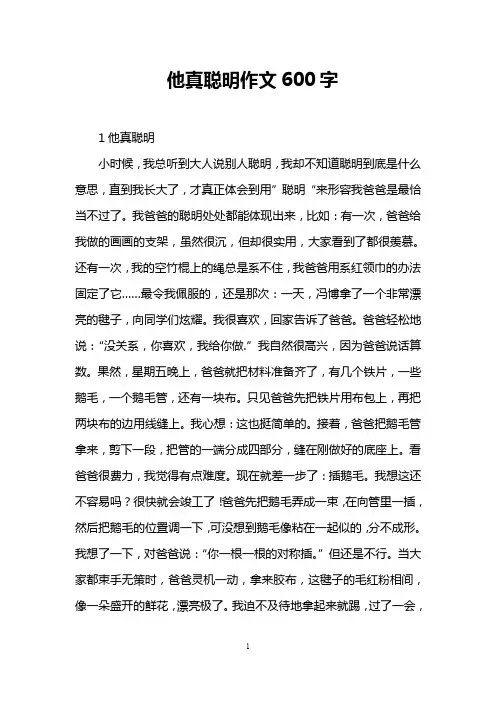 他真聪明作文 600 字

1 他真聪明

小时候，我总听到大人说别人聪明，我却不知道聪明到底是什么意思，直到我长大了，才真正体会到用”聪明“来形容我爸爸是最恰当不过了。我爸爸的聪明处处都能体现出来，比如：有一次，爸爸给我做的画画的支架，虽然很沉，但却很实用，大家看到了都很羡慕。还有一次，我的空竹棍上的绳总是系不住，我爸爸用系红领巾的办法固定了它……最令我佩服的，还是那次：一天，冯博拿了一个非常漂亮的毽子，向同学们炫耀。我很喜欢，回家告诉了爸爸。爸爸轻松地说：“没关系，你喜欢，我给你做.”我自然很高兴，因为爸爸说话算数。果然，星期五晚上，爸爸就把材料准备齐了，有几个铁片，一些鹅毛，一个鹅毛管，还有一块布。只见爸爸先把铁片用布包上，再把两块布的边用线缝上。我心想：这也挺简单的。接着，爸爸把鹅毛管拿来，剪下一段，把管的一端分成四部分，缝在刚做好的底座上。看爸爸很费力，我觉得有点难度。现在就差一步了：插鹅毛。我想这还不容易吗？很快就会竣工了！爸爸先把鹅毛弄成一束，在向管里一插，然后把鹅毛的位置调一下，可没想到鹅毛像粘在一起似的，分不成形。我想了一下，对爸爸说：“你一根一根的对称插。”但还是不行。当大家都束手无策时，爸爸灵机一动，拿来胶布，这毽子的毛红粉相间，像一朵盛开的鲜花，漂亮极了。我迫不及待地拿起来就踢，过了一会，

1